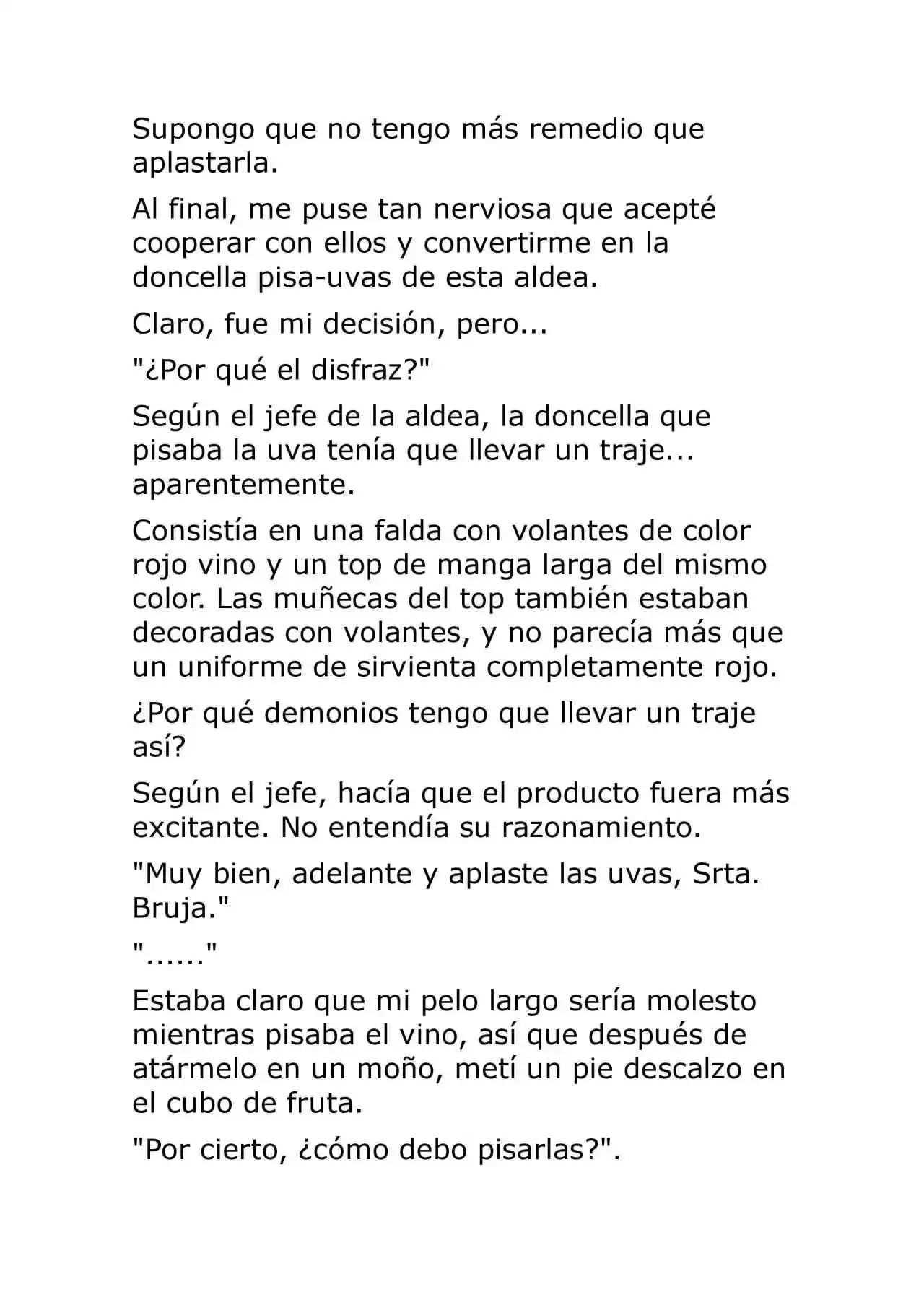 Supongo que no tengo más remedio que aplastarla.

Al final, me puse tan nerviosa que acepté cooperar con ellos y convertirme en la doncella pisa-uvas de esta aldea.

Claro, fue mi decisión, pero...

"¿Por qué el disfraz?"

Según el jefe de la aldea, la doncella que pisaba la uva tenía que llevar un traje... aparentemente.

Consistía en una falda con volantes de color rojo vino y un top de manga larga del mismo color. Las muñecas del top también estaban decoradas con volantes, y no parecía más que un uniforme de sirvienta completamente rojo.

¿Por qué demonios tengo que llevar un traje así?

Según el jefe, hacía que el producto fuera más excitante. No entendía su razonamiento.

"Muy bien, adelante y aplaste las uvas, Srta. Bruja."

"......"

Estaba claro que mi pelo largo sería molesto mientras pisaba el vino, así que después de atármelo en un moño, metí un pie descalzo en el cubo de fruta.

"Por cierto, ¿cómo debo pisarlas?".